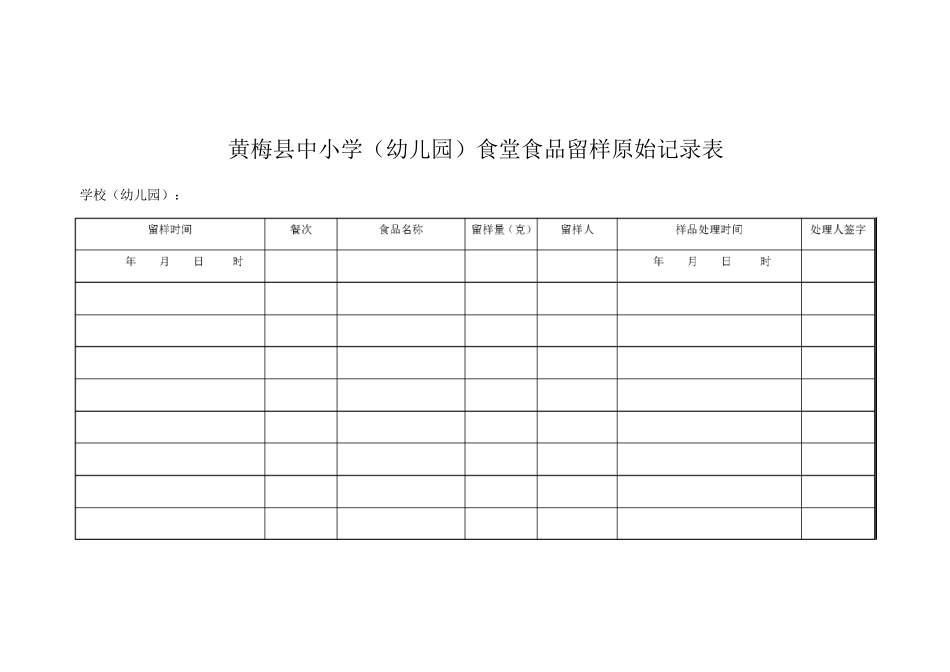 黄梅县中小学（幼儿园）食堂食品留样原始记录表

学校（幼儿园）：

| 留样时间 | 餐次 | 食品名称 | 留样量（克） | 留样人 | 样品处理时间 | 处理人签字 |
|---|---|---|---|---|---|---|
| 年 月 日 时 | | | | | 年 月 日 时 | |
| | | | | | | |
| | | | | | | |
| | | | | | | |
| | | | | | | |
| | | | | | | |
| | | | | | | |
| | | | | | | |
| | | | | | | |